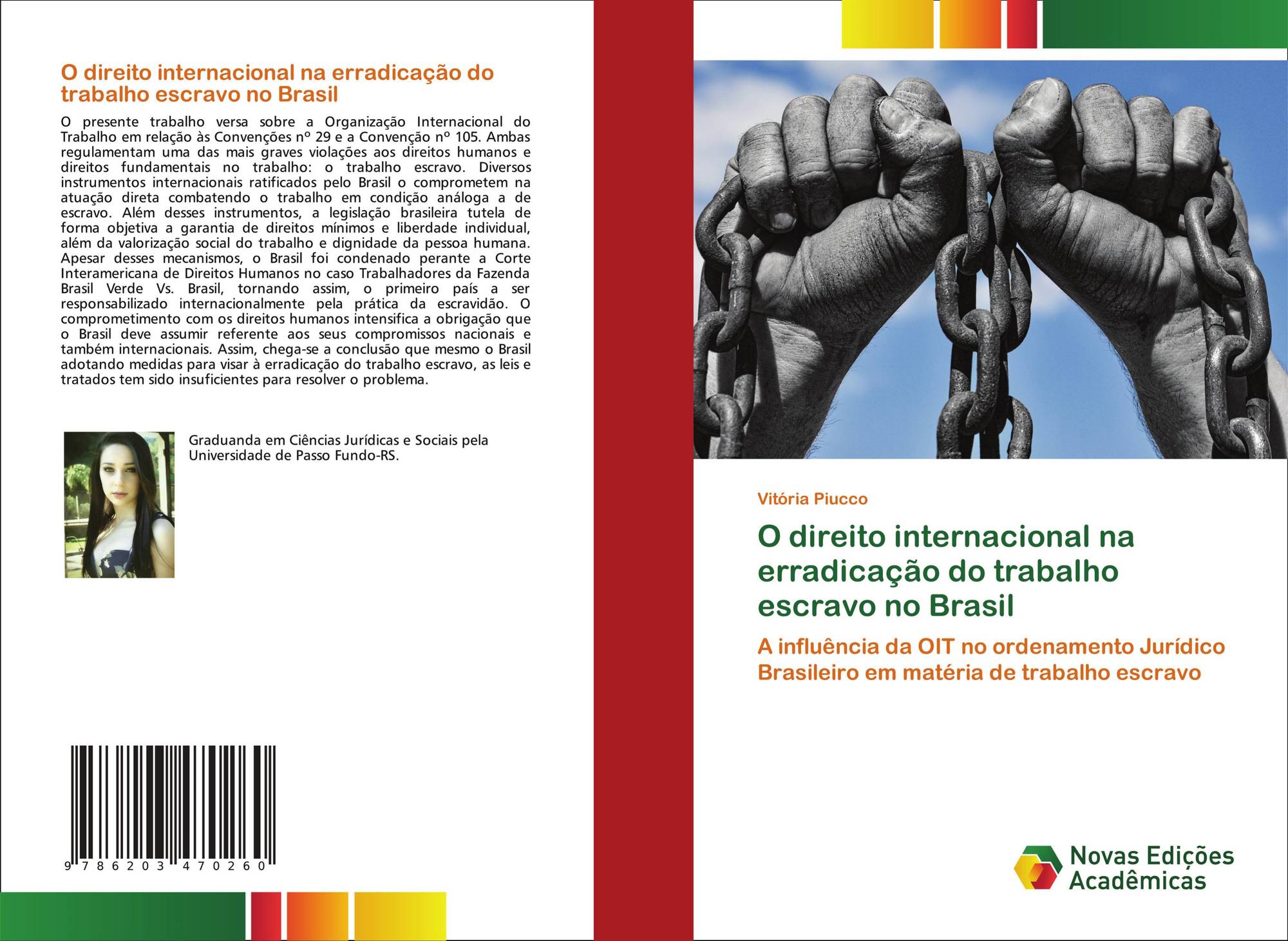 O direito internacional na erradicação do trabalho escravo no Brasil

O presente trabalho versa sobre a Organização Internacional do Trabalho em relação às Convenções nº 29 e a Convenção nº 105. Ambas regulamentam uma das mais graves violações aos direitos humanos e direitos fundamentais no trabalho: o trabalho escravo. Diversos instrumentos internacionais ratificados pelo Brasil o comprometem na atuação direta combatendo o trabalho em condição análoga a de escravo. Além desses instrumentos, a legislação brasileira tutela de forma objetiva a garantia de direitos mínimos e liberdade individual, além da valorização social do trabalho e dignidade da pessoa humana. Apesar desses mecanismos, o Brasil foi condenado perante a Corte Interamericana de Direitos Humanos no caso Trabalhadores da Fazenda Brasil Verde Vs. Brasil, tornando assim, o primeiro país a ser responsabilizado internacionalmente pela prática da escravidão. O comprometimento com os direitos humanos intensifica a obrigação que o Brasil deve assumir referente aos seus compromissos nacionais e também internacionais. Assim, chega-se a conclusão que mesmo o Brasil adotando medidas para visar à erradicação do trabalho escravo, as leis e tratados tem sido insuficientes para resolver o problema.

Graduanda em Ciências Jurídicas e Sociais pela Universidade de Passo Fundo-RS.

9 786203 470260

Vitória Piucco

O direito internacional na erradicação do trabalho escravo no Brasil

A influência da OIT no ordenamento Jurídico Brasileiro em matéria de trabalho escravo

Novas Edições Acadêmicas